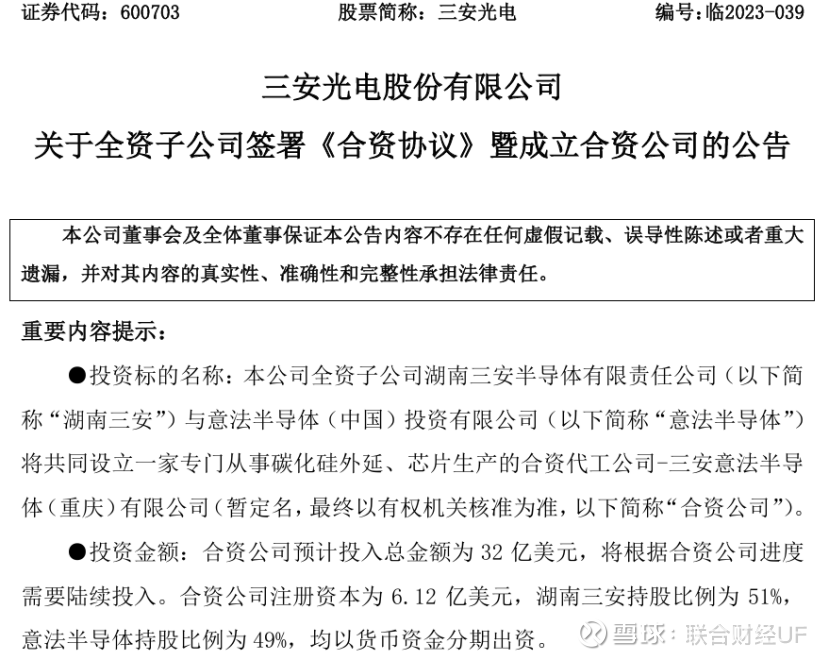 证券代码：600703 股票简称：三安光电 编号：临2023-039

三安光电股份有限公司
关于全资子公司签署《合资协议》暨成立合资公司的公告

本公司董事会及全体董事保证本公告内容不存在任何虚假记载、误导性陈述或者重大遗漏，并对其内容的真实性、准确性和完整性承担法律责任。

重要内容提示：

●投资标的名称：本公司全资子公司湖南三安半导体有限责任公司（以下简称“湖南三安”）与意法半导体（中国）投资有限公司（以下简称“意法半导体”）将共同设立一家专门从事碳化硅外延、芯片生产的合资代工公司-三安意法半导体（重庆）有限公司（暂定名，最终以有权机关核准为准，以下简称“合资公司”）。

●投资金额：合资公司预计投入总金额为 32 亿美元，将根据合资公司进度需要陆续投入。合资公司注册资本为 6.12 亿美元，湖南三安持股比例为 51%，意法半导体持股比例为 49%，均以货币资金分期出资。

雪球：联合财经UF